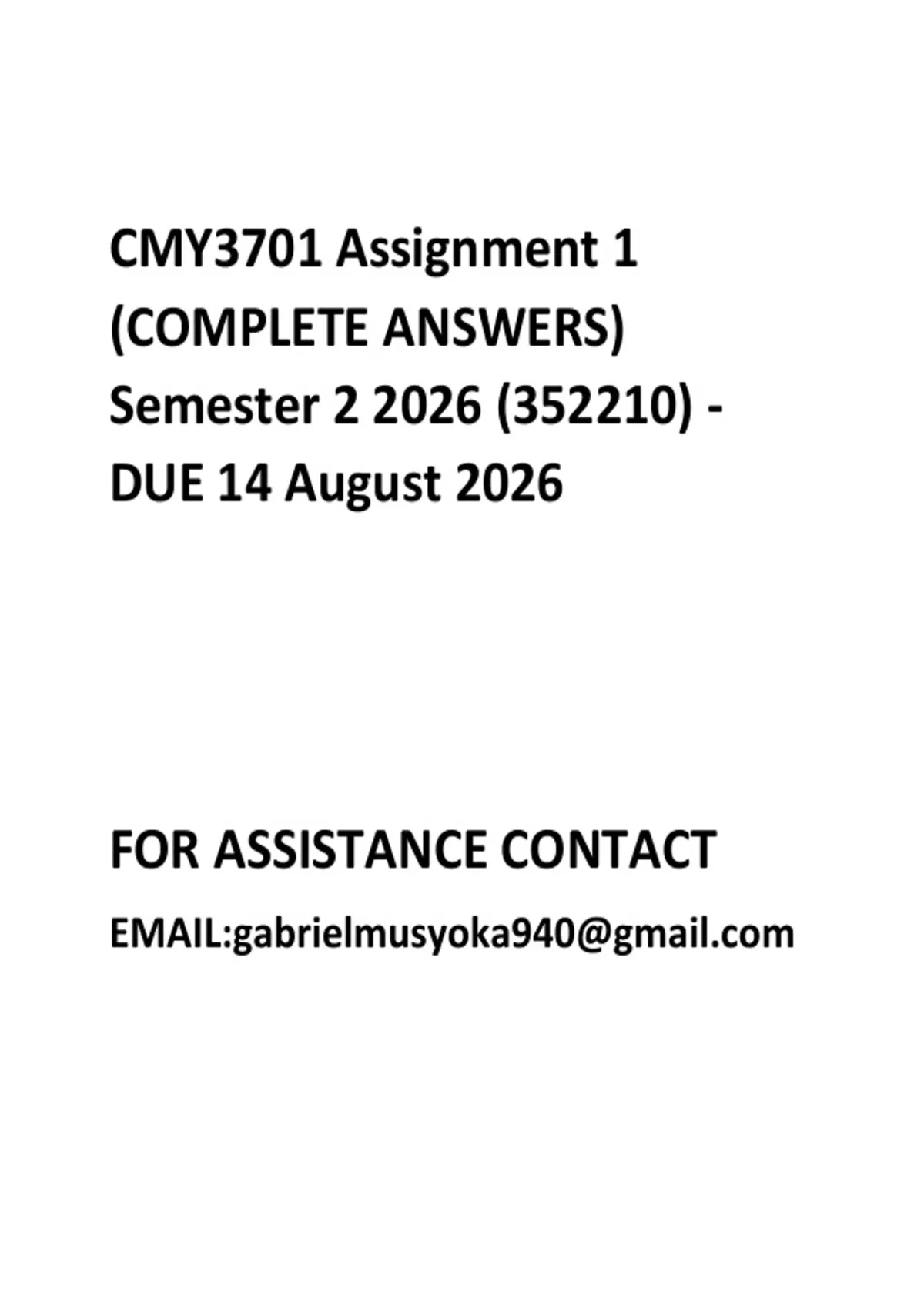 CMY3701 Assignment 1 (COMPLETE ANSWERS) Semester 2 2026 (352210) - DUE 14 August 2026

FOR ASSISTANCE CONTACT

EMAIL:gabrielmusyoka940@gmail.com